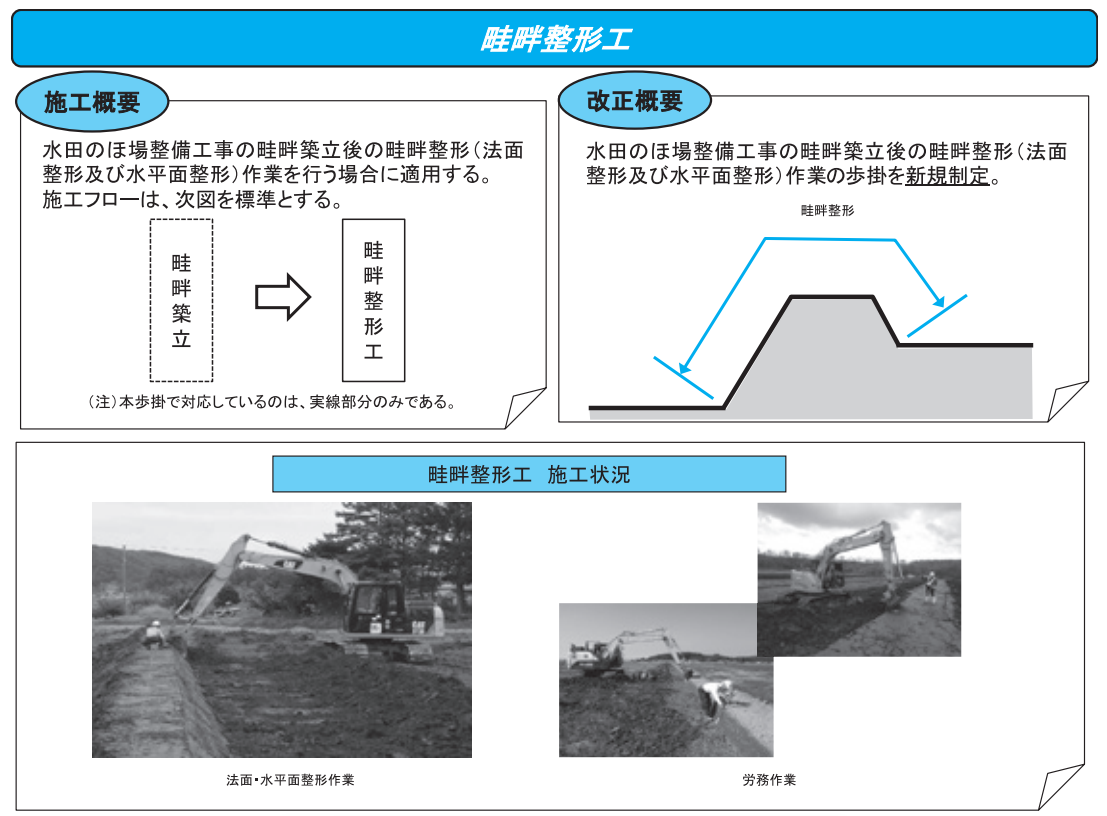 畦畔整形工

施工概要

水田のほ場整備工事の畦畔築立後の畦畔整形（法面整形及び水平面整形）作業を行う場合に適用する。
施工フローは、次図を標準とする。

畦畔築立

畦畔整形工

（注）本歩掛で対応しているのは、実線部分のみである。

改正概要

水田のほ場整備工事の畦畔築立後の畦畔整形（法面整形及び水平面整形）作業の歩掛を新規制定。

畦畔整形

畦畔整形工　施工状況

法面・水平面整形作業

労務作業